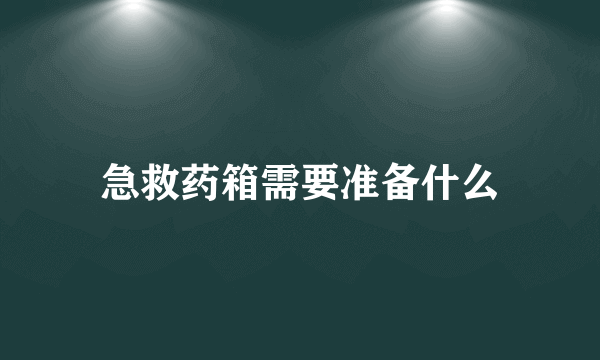 急救药箱需要准备什么